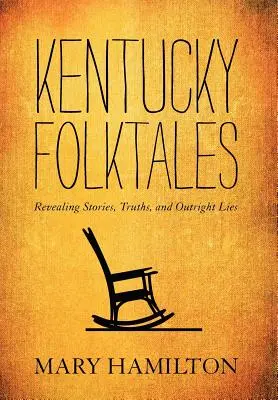 KENTUCKY FOLKTALES

Revealing Stories, Truths, and Outright Lies

MARY HAMILTON